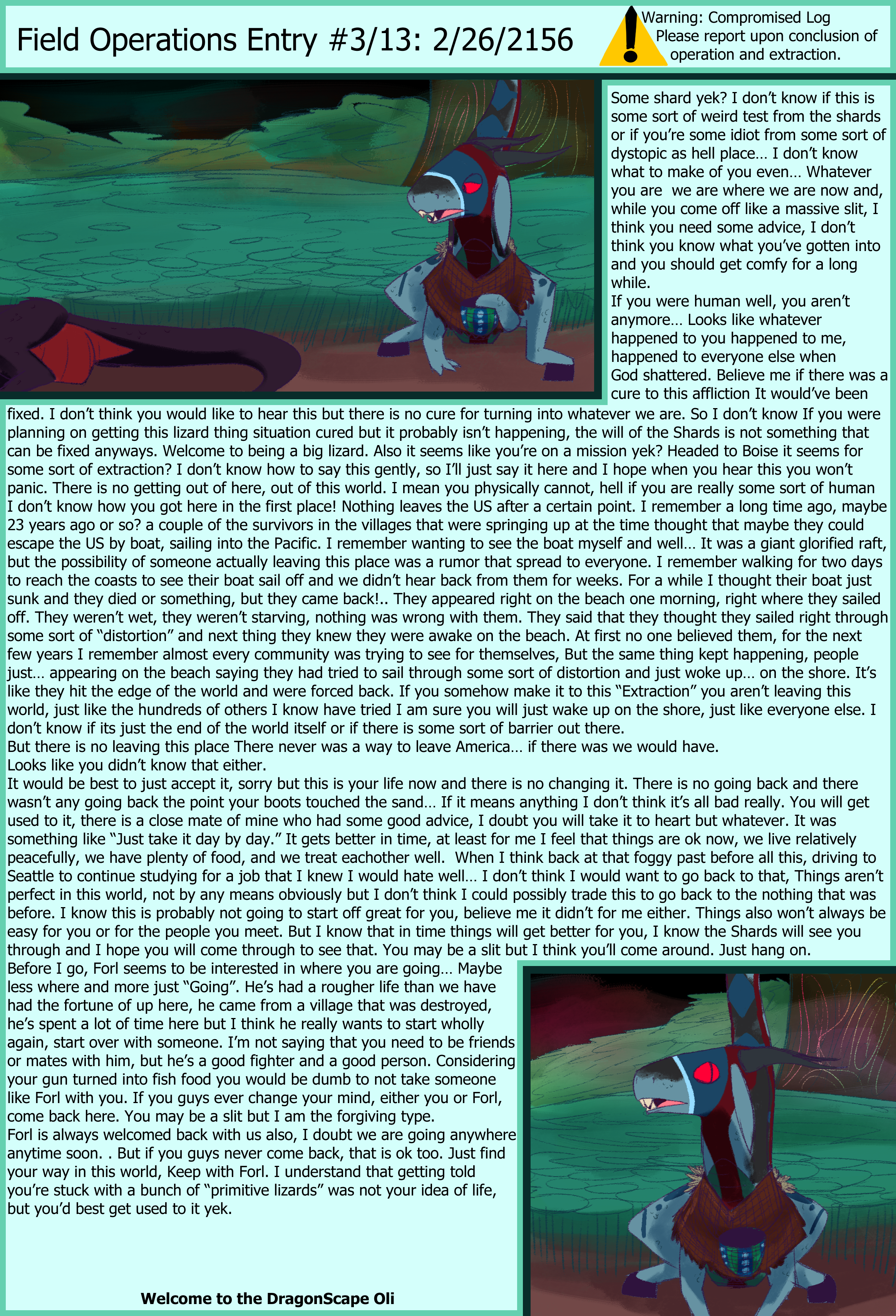 Field Operations Entry #3/13: 2/26/2156

Warning: Compromised Log
Please report upon conclusion of operation and extraction.

Some shard yek? I don't know if this is some sort of weird test from the shards or if you're some idiot from some sort of dystopic as hell place… I don't know what to make of you even… Whatever you are we are where we are now and, while you come off like a massive slit, I think you need some advice, I don't think you know what you've gotten into and you should get comfy for a long while.
If you were human well, you aren't anymore… Looks like whatever happened to you happened to me, happened to everyone else when God shattered. Believe me if there was a cure to this affliction It would've been fixed. I don't think you would like to hear this but there is no cure for turning into whatever we are. So I don't know If you were planning on getting this lizard thing situation cured but it probably isn't happening, the will of the Shards is not something that can be fixed anyways. Welcome to being a big lizard. Also it seems like you're on a mission yek? Headed to Boise it seems for some sort of extraction? I don't know how to say this gently, so I'll just say it here and I hope when you hear this you won't panic. There is no getting out of here, out of this world. I mean you physically cannot, hell if you are really some sort of human I don't know how you got here in the first place! Nothing leaves the US after a certain point. I remember a long time ago, maybe 23 years ago or so? a couple of the survivors in the villages that were springing up at the time thought that maybe they could escape the US by boat, sailing into the Pacific. I remember wanting to see the boat myself and well… It was a giant glorified raft, but the possibility of someone actually leaving this place was a rumor that spread to everyone. I remember walking for two days to reach the coasts to see their boat sail off and we didn't hear back from them for weeks. For a while I thought their boat just sunk and they died or something, but they came back!.. They appeared right on the beach one morning, right where they sailed off. They weren't wet, they weren't starving, nothing was wrong with them. They said that they thought they sailed right through some sort of "distortion" and next thing they knew they were awake on the beach. At first no one believed them, for the next few years I remember almost every community was trying to see for themselves, But the same thing kept happening, people just… appearing on the beach saying they had tried to sail through some sort of distortion and just woke up… on the shore. It's like they hit the edge of the world and were forced back. If you somehow make it to this "Extraction" you aren't leaving this world, just like the hundreds of others I know have tried I am sure you will just wake up on the shore, just like everyone else. I don't know if its just the end of the world itself or if there is some sort of barrier out there.
But there is no leaving this place There never was a way to leave America… if there was we would have.
Looks like you didn't know that either.
It would be best to just accept it, sorry but this is your life now and there is no changing it. There is no going back and there wasn't any going back the point your boots touched the sand… If it means anything I don't think it's all bad really. You will get used to it, there is a close mate of mine who had some good advice, I doubt you will take it to heart but whatever. It was something like "Just take it day by day." It gets better in time, at least for me I feel that things are ok now, we live relatively peacefully, we have plenty of food, and we treat eachother well. When I think back at that foggy past before all this, driving to Seattle to continue studying for a job that I knew I would hate well… I don't think I would want to go back to that, Things aren't perfect in this world, not by any means obviously but I don't think I could possibly trade this to go back to the nothing that was before. I know this is probably not going to start off great for you, believe me it didn't for me either. Things also won't always be easy for you or for the people you meet. But I know that in time things will get better for you, I know the Shards will see you through and I hope you will come through to see that. You may be a slit but I think you'll come around. Just hang on.
Before I go, Forl seems to be interested in where you are going… Maybe less where and more just "Going". He's had a rougher life than we have had the fortune of up here, he came from a village that was destroyed, he's spent a lot of time here but I think he really wants to start wholly again, start over with someone. I'm not saying that you need to be friends or mates with him, but he's a good fighter and a good person. Considering your gun turned into fish food you would be dumb to not take someone like Forl with you. If you guys ever change your mind, either you or Forl, come back here. You may be a slit but I am the forgiving type.
Forl is always welcomed back with us also, I doubt we are going anywhere anytime soon. . But if you guys never come back, that is ok too. Just find your way in this world, Keep with Forl. I understand that getting told you're stuck with a bunch of "primitive lizards" was not your idea of life, but you'd best get used to it yek.

Welcome to the DragonScape Oli